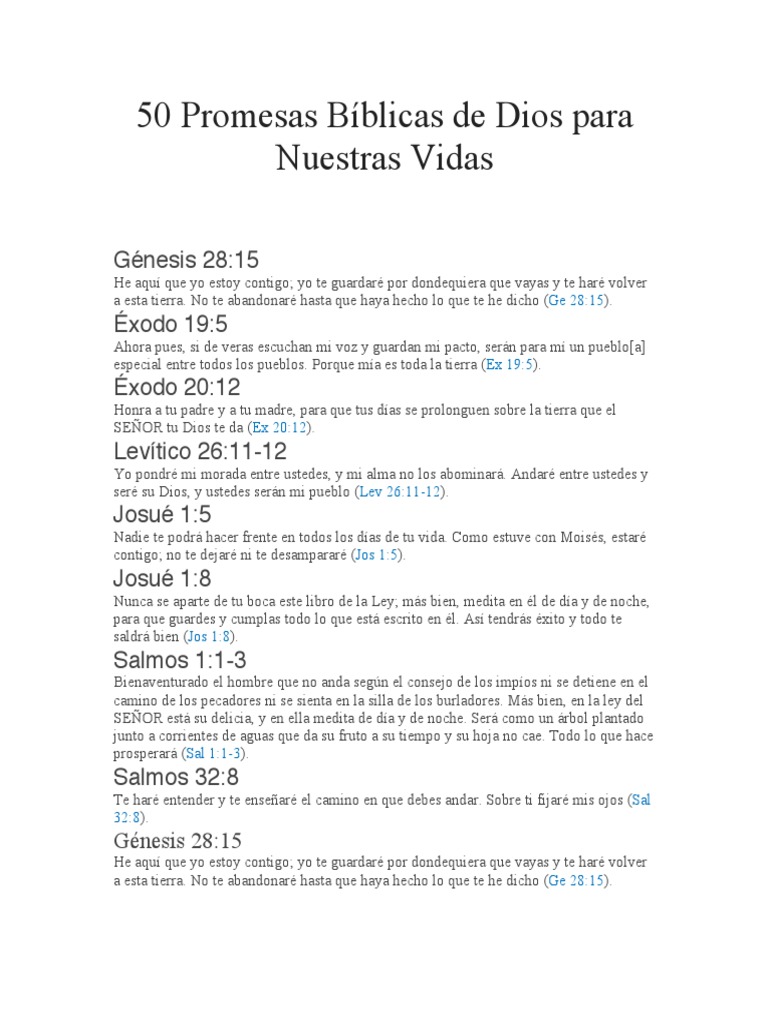 50 Promesas Bíblicas de Dios para Nuestras Vidas

Génesis 28:15

He aquí que yo estoy contigo; yo te guardaré por dondequiera que vayas y te haré volver a esta tierra. No te abandonaré hasta que haya hecho lo que te he dicho (Ge 28:15).

Éxodo 19:5

Ahora pues, si de veras escuchan mi voz y guardan mi pacto, serán para mí un pueblo[a] especial entre todos los pueblos. Porque mía es toda la tierra (Ex 19:5).

Éxodo 20:12

Honra a tu padre y a tu madre, para que tus días se prolonguen sobre la tierra que el SEÑOR tu Dios te da (Ex 20:12).

Levítico 26:11-12

Yo pondré mi morada entre ustedes, y mi alma no los abominará. Andaré entre ustedes y seré su Dios, y ustedes serán mi pueblo (Lev 26:11-12).

Josué 1:5

Nadie te podrá hacer frente en todos los días de tu vida. Como estuve con Moisés, estaré contigo; no te dejaré ni te desampararé (Jos 1:5).

Josué 1:8

Nunca se aparte de tu boca este libro de la Ley; más bien, medita en él de día y de noche, para que guardes y cumplas todo lo que está escrito en él. Así tendrás éxito y todo te saldrá bien (Jos 1:8).

Salmos 1:1-3

Bienaventurado el hombre que no anda según el consejo de los impíos ni se detiene en el camino de los pecadores ni se sienta en la silla de los burladores. Más bien, en la ley del SEÑOR está su delicia, y en ella medita de día y de noche. Será como un árbol plantado junto a corrientes de aguas que da su fruto a su tiempo y su hoja no cae. Todo lo que hace prosperará (Sal 1:1-3).

Salmos 32:8

Te haré entender y te enseñaré el camino en que debes andar. Sobre ti fijaré mis ojos (Sal 32:8).

Génesis 28:15

He aquí que yo estoy contigo; yo te guardaré por dondequiera que vayas y te haré volver a esta tierra. No te abandonaré hasta que haya hecho lo que te he dicho (Ge 28:15).